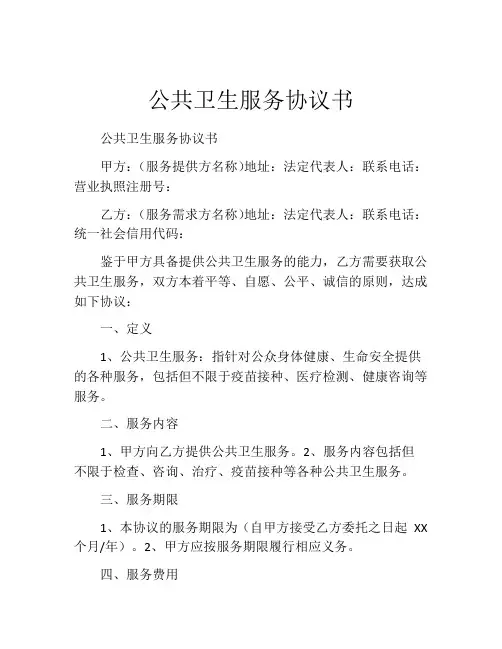 公共卫生服务协议书

公共卫生服务协议书

甲方：（服务提供方名称）地址：法定代表人：联系电话：营业执照注册号：

乙方：（服务需求方名称）地址：法定代表人：联系电话：统一社会信用代码：

鉴于甲方具备提供公共卫生服务的能力，乙方需要获取公共卫生服务，双方本着平等、自愿、公平、诚信的原则，达成如下协议：

一、定义

1、公共卫生服务：指针对公众身体健康、生命安全提供的各种服务，包括但不限于疫苗接种、医疗检测、健康咨询等服务。

二、服务内容

1、甲方向乙方提供公共卫生服务。2、服务内容包括但不限于检查、咨询、治疗、疫苗接种等各种公共卫生服务。

三、服务期限

1、本协议的服务期限为（自甲方接受乙方委托之日起 XX 个月/年）。2、甲方应按服务期限履行相应义务。

四、服务费用